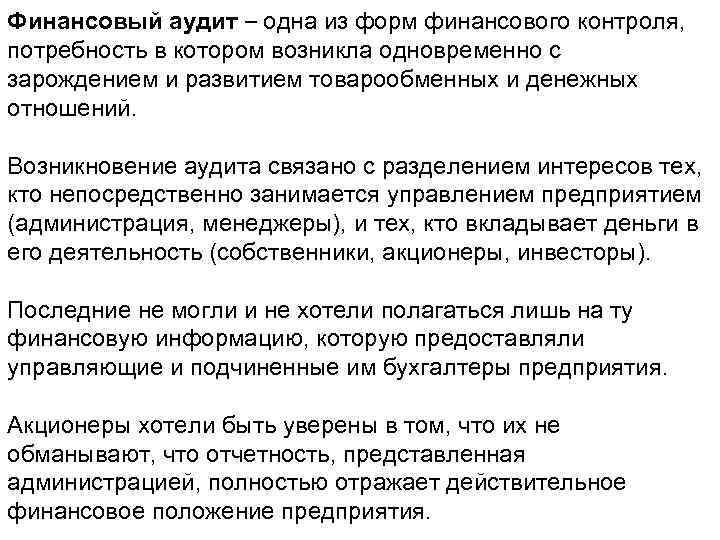 Финансовый аудит – одна из форм финансового контроля, потребность в котором возникла одновременно с зарождением и развитием товарообменных и денежных отношений.

Возникновение аудита связано с разделением интересов тех, кто непосредственно занимается управлением предприятием (администрация, менеджеры), и тех, кто вкладывает деньги в его деятельность (собственники, акционеры, инвесторы).

Последние не могли и не хотели полагаться лишь на ту финансовую информацию, которую предоставляли управляющие и подчиненные им бухгалтеры предприятия.

Акционеры хотели быть уверены в том, что их не обманывают, что отчетность, представленная администрацией, полностью отражает действительное финансовое положение предприятия.